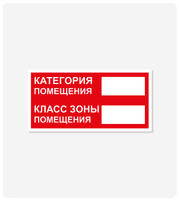 КАТЕГОРИЯ
ПОМЕЩЕНИЯ

КЛАСС ЗОНЫ
ПОМЕЩЕНИЯ